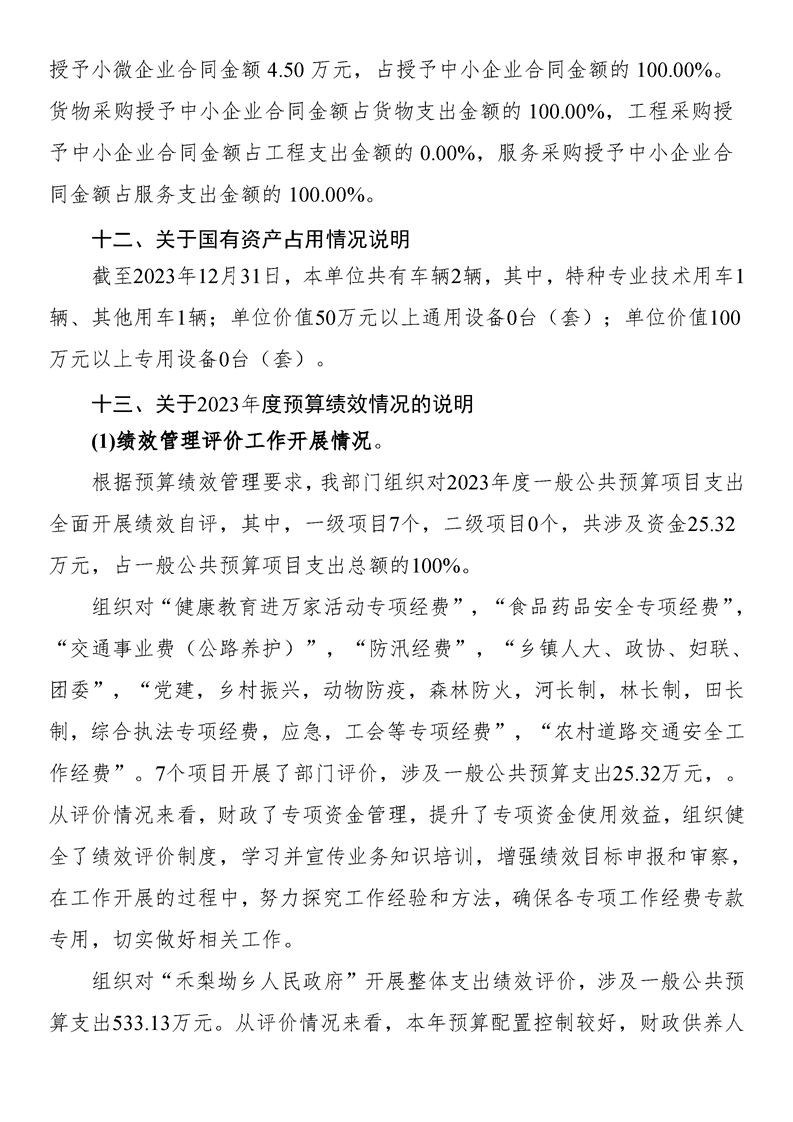 授予小微企业合同金额 4.50 万元，占授予中小企业合同金额的 100.00%。货物采购授予中小企业合同金额占货物支出金额的 100.00%，工程采购授予中小企业合同金额占工程支出金额的 0.00%，服务采购授予中小企业合同金额占服务支出金额的 100.00%。

十二、关于国有资产占用情况说明

截至2023年12月31日，本单位共有车辆2辆，其中，特种专业技术用车1辆、其他用车1辆；单位价值50万元以上通用设备0台（套）；单位价值100万元以上专用设备0台（套）。

十三、关于2023年度预算绩效情况的说明

(1)绩效管理评价工作开展情况。

根据预算绩效管理要求，我部门组织对2023年度一般公共预算项目支出全面开展绩效自评，其中，一级项目7个，二级项目0个，共涉及资金25.32万元，占一般公共预算项目支出总额的100%。

组织对“健康教育进万家活动专项经费”，“食品药品安全专项经费”，“交通事业费（公路养护）”，“防汛经费”，“乡镇人大、政协、妇联、团委”，“党建，乡村振兴，动物防疫，森林防火，河长制，林长制，田长制，综合执法专项经费，应急，工会等专项经费”，“农村道路交通安全工作经费”。7个项目开展了部门评价，涉及一般公共预算支出25.32万元，。从评价情况来看，财政了专项资金管理，提升了专项资金使用效益，组织健全了绩效评价制度，学习并宣传业务知识培训，增强绩效目标申报和审察，在工作开展的过程中，努力探究工作经验和方法，确保各专项工作经费专款专用，切实做好相关工作。

组织对“禾梨坳乡人民政府”开展整体支出绩效评价，涉及一般公共预算支出533.13万元。从评价情况来看，本年预算配置控制较好，财政供养人